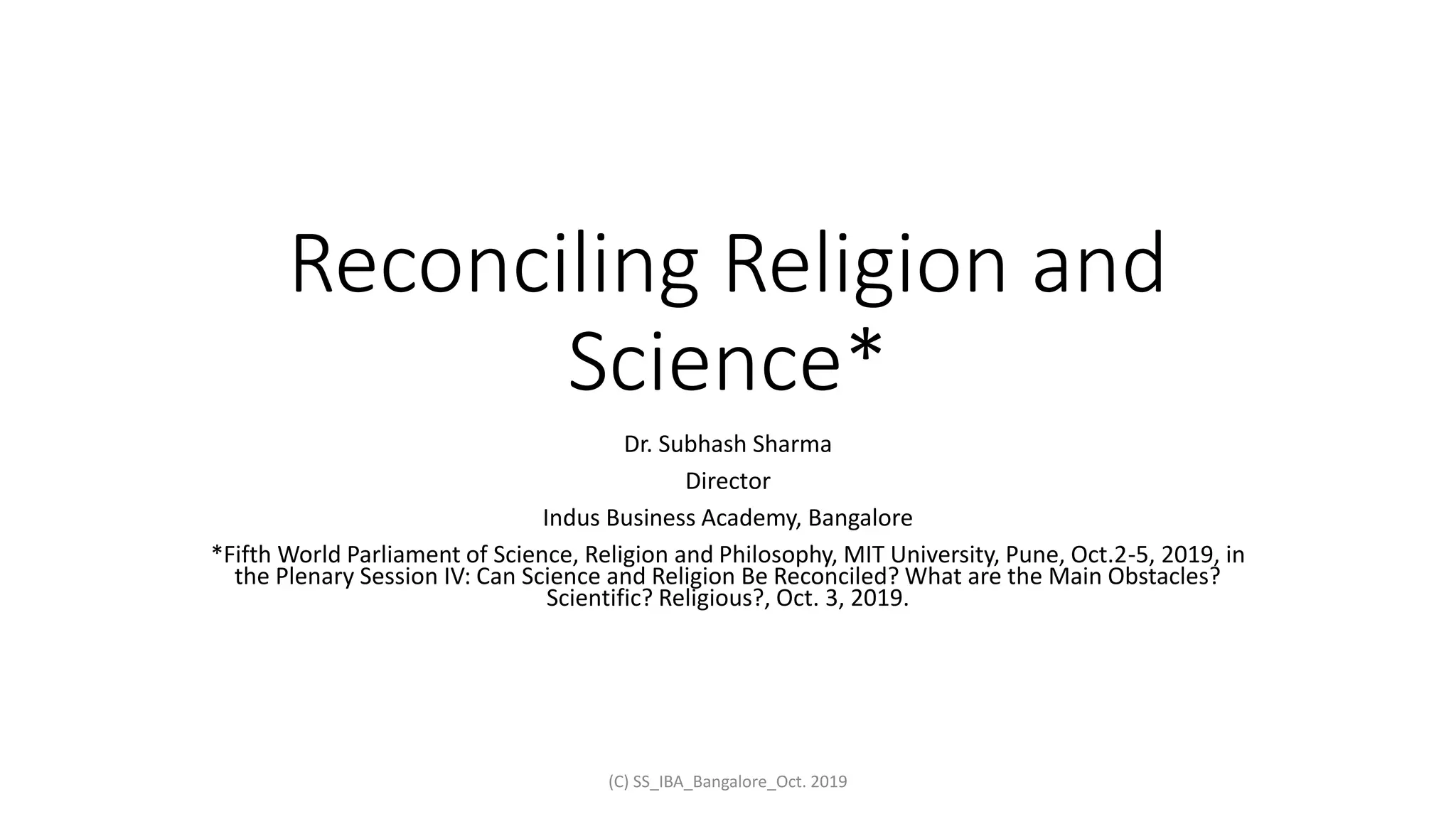 Reconciling Religion and Science*

Dr. Subhash Sharma

Director

Indus Business Academy, Bangalore

*Fifth World Parliament of Science, Religion and Philosophy, MIT University, Pune, Oct.2-5, 2019, in the Plenary Session IV: Can Science and Religion Be Reconciled? What are the Main Obstacles? Scientific? Religious?, Oct. 3, 2019.

(C) SS_IBA_Bangalore_Oct. 2019